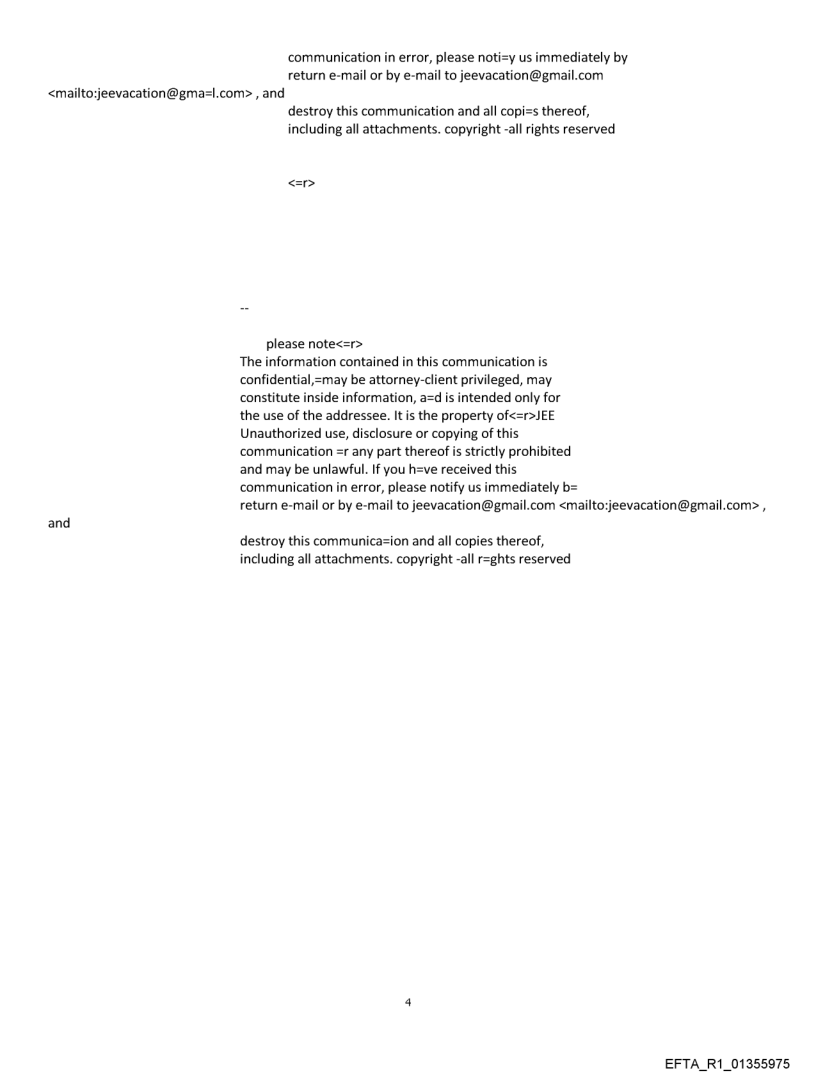 communication in error, please noti=y us immediately by return e-mail or by e-mail to jeevacation@gmail.com <mailto:jeevacation@gma=l.com> , and destroy this communication and all copi=s thereof, including all attachments. copyright -all rights reserved

<=r>

--

please note<=r>
The information contained in this communication is confidential,=may be attorney-client privileged, may constitute inside information, a=d is intended only for the use of the addressee. It is the property of<=r>JEE Unauthorized use, disclosure or copying of this communication =r any part thereof is strictly prohibited and may be unlawful. If you h=ve received this communication in error, please notify us immediately b= return e-mail or by e-mail to jeevacation@gmail.com <mailto:jeevacation@gmail.com> , and destroy this communica=ion and all copies thereof, including all attachments. copyright -all r=ghts reserved

4

EFTA_R1_01355975